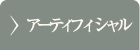 > アーティフィシャル